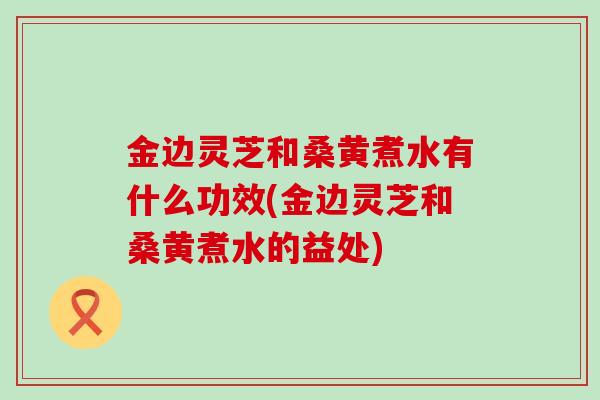 金边灵芝和桑黄煮水有什么功效(金边灵芝和桑黄煮水的益处)